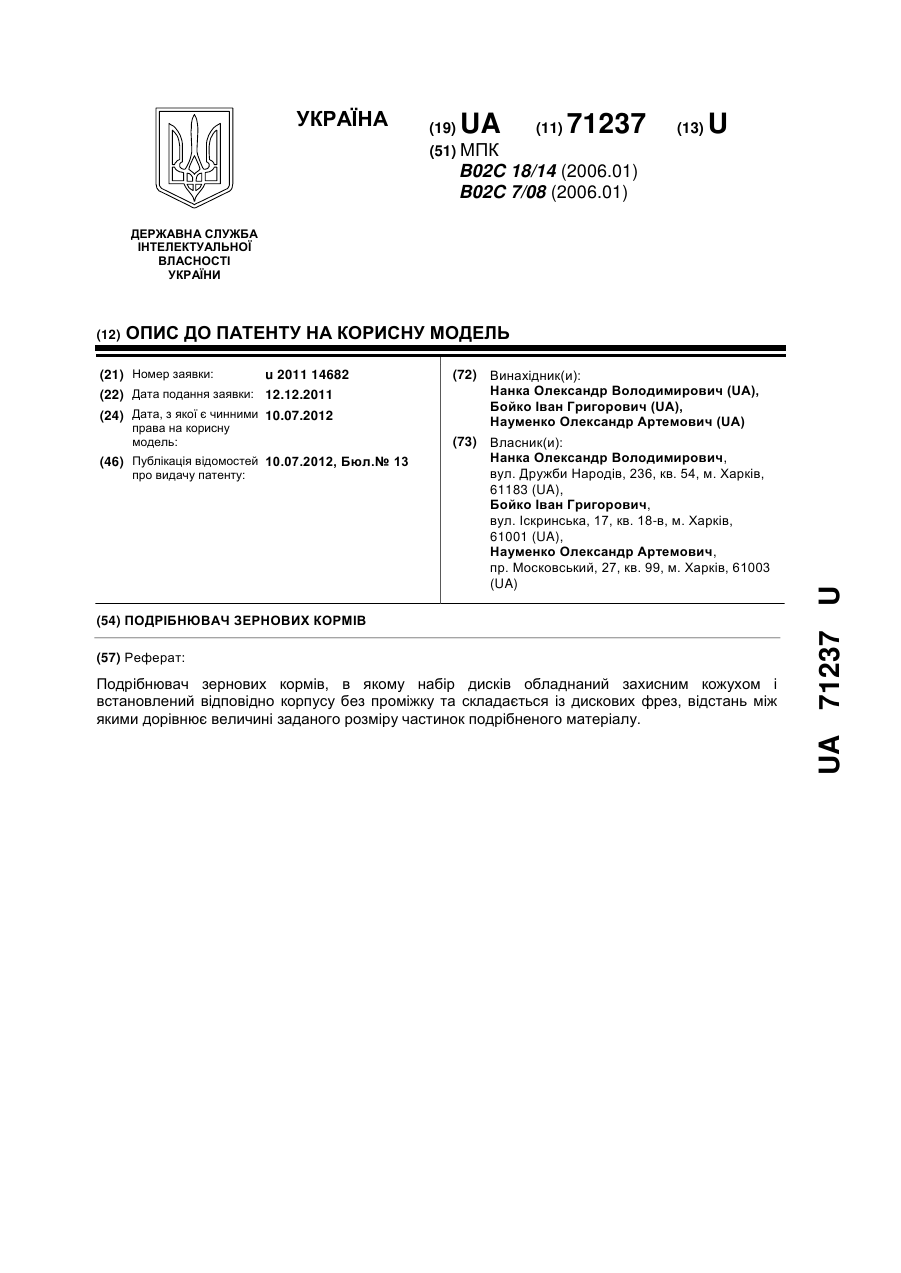 УКРАЇНА

(19) UA (11) 71237 (13) U

(51) МПК
B02C 18/14 (2006.01)
B02C 7/08 (2006.01)

ДЕРЖАВНА СЛУЖБА ІНТЕЛЕКТУАЛЬНОЇ ВЛАСНОСТІ УКРАЇНИ

(12) ОПИС ДО ПАТЕНТУ НА КОРИСНУ МОДЕЛЬ

(21) Номер заявки: u 2011 14682
(22) Дата подання заявки: 12.12.2011
(24) Дата, з якої є чинними права на корисну модель: 10.07.2012
(46) Публікація відомостей про видачу патенту: 10.07.2012, Бюл.№ 13

(72) Винахідник(и):
Нанка Олександр Володимирович (UA),
Бойко Іван Григорович (UA),
Науменко Олександр Артемович (UA)

(73) Власник(и):
Нанка Олександр Володимирович,
вул. Дружби Народів, 236, кв. 54, м. Харків, 61183 (UA),
Бойко Іван Григорович,
вул. Іскринська, 17, кв. 18-в, м. Харків, 61001 (UA),
Науменко Олександр Артемович,
пр. Московський, 27, кв. 99, м. Харків, 61003 (UA)

(54) ПОДРІБНЮВАЧ ЗЕРНОВИХ КОРМІВ

(57) Реферат:

Подрібнювач зернових кормів, в якому набір дисків обладнаний захисним кожухом і встановлений відповідно корпусу без проміжку та складається із дискових фрез, відстань між якими дорівнює величині заданого розміру частинок подрібненого матеріалу.

UA 71237 U